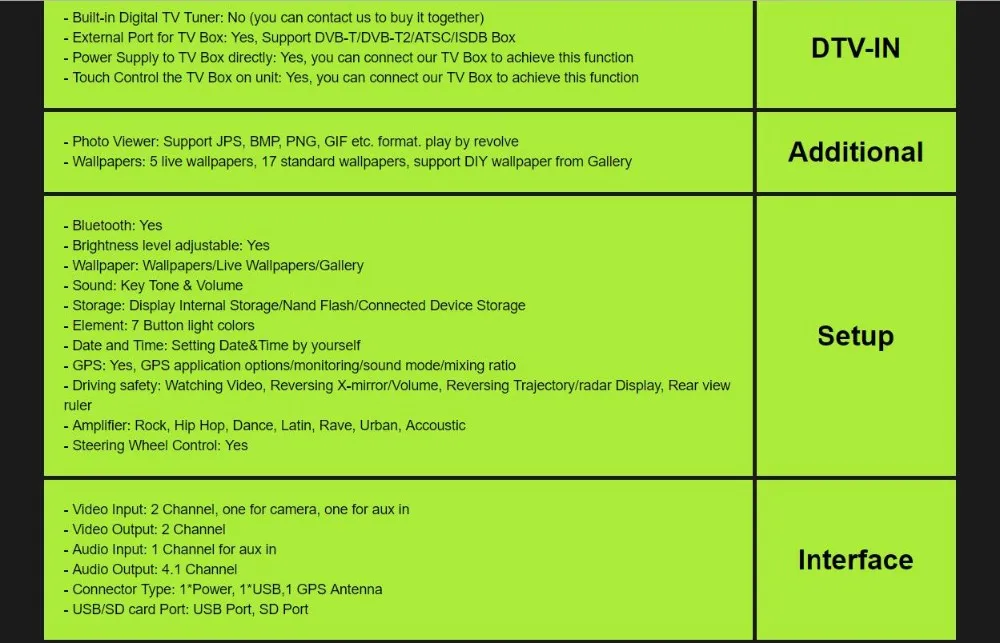 | | |
|---|---|
| - Built-in Digital TV Tuner: No (you can contact us to buy it together)<br>- External Port for TV Box: Yes, Support DVB-T/DVB-T2/ATSC/ISDB Box<br>- Power Supply to TV Box directly: Yes, you can connect our TV Box to achieve this function<br>- Touch Control the TV Box on unit: Yes, you can connect our TV Box to achieve this function | DTV-IN |
| - Photo Viewer: Support JPS, BMP, PNG, GIF etc. format. play by revolve<br>- Wallpapers: 5 live wallpapers, 17 standard wallpapers, support DIY wallpaper from Gallery | Additional |
| - Bluetooth: Yes<br>- Brightness level adjustable: Yes<br>- Wallpaper: Wallpapers/Live Wallpapers/Gallery<br>- Sound: Key Tone & Volume<br>- Storage: Display Internal Storage/Nand Flash/Connected Device Storage<br>- Element: 7 Button light colors<br>- Date and Time: Setting Date&Time by yourself<br>- GPS: Yes, GPS application options/monitoring/sound mode/mixing ratio<br>- Driving safety: Watching Video, Reversing X-mirror/Volume, Reversing Trajectory/radar Display, Rear view ruler<br>- Amplifier: Rock, Hip Hop, Dance, Latin, Rave, Urban, Accoustic<br>- Steering Wheel Control: Yes | Setup |
| - Video Input: 2 Channel, one for camera, one for aux in<br>- Video Output: 2 Channel<br>- Audio Input: 1 Channel for aux in<br>- Audio Output: 4.1 Channel<br>- Connector Type: 1*Power, 1*USB,1 GPS Antenna<br>- USB/SD card Port: USB Port, SD Port | Interface |